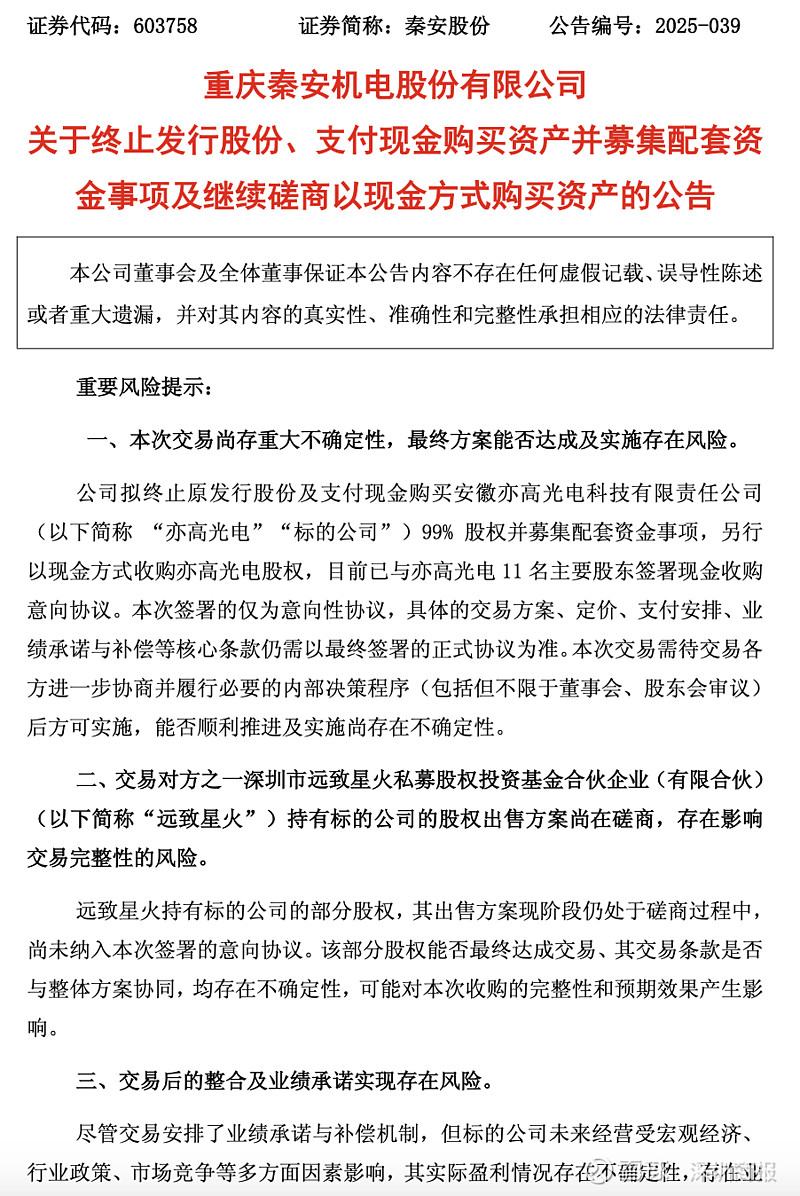 证券代码：603758　　证券简称：秦安股份　　公告编号：2025-039

重庆秦安机电股份有限公司
关于终止发行股份、支付现金购买资产并募集配套资金事项及继续磋商以现金方式购买资产的公告

本公司董事会及全体董事保证本公告内容不存在任何虚假记载、误导性陈述或者重大遗漏，并对其内容的真实性、准确性和完整性承担相应的法律责任。

重要风险提示：

一、本次交易尚存重大不确定性，最终方案能否达成及实施存在风险。

公司拟终止原发行股份及支付现金购买安徽亦高光电科技有限责任公司（以下简称 “亦高光电”“标的公司”）99% 股权并募集配套资金事项，另行以现金方式收购亦高光电股权，目前已与亦高光电 11 名主要股东签署现金收购意向协议。本次签署的仅为意向性协议，具体的交易方案、定价、支付安排、业绩承诺与补偿等核心条款仍需以最终签署的正式协议为准。本次交易需待交易各方进一步协商并履行必要的内部决策程序（包括但不限于董事会、股东会审议）后方可实施，能否顺利推进及实施尚存在不确定性。

二、交易对方之一深圳市远致星火私募股权投资基金合伙企业（有限合伙）（以下简称“远致星火”）持有标的公司的股权出售方案尚在磋商，存在影响交易完整性的风险。

远致星火持有标的公司的部分股权，其出售方案现阶段仍处于磋商过程中，尚未纳入本次签署的意向协议。该部分股权能否最终达成交易、其交易条款是否与整体方案协同，均存在不确定性，可能对本次收购的完整性和预期效果产生影响。

三、交易后的整合及业绩承诺实现存在风险。

尽管交易安排了业绩承诺与补偿机制，但标的公司未来经营受宏观经济、行业政策、市场竞争等多方面因素影响，其实际盈利情况存在不确定性，存在业